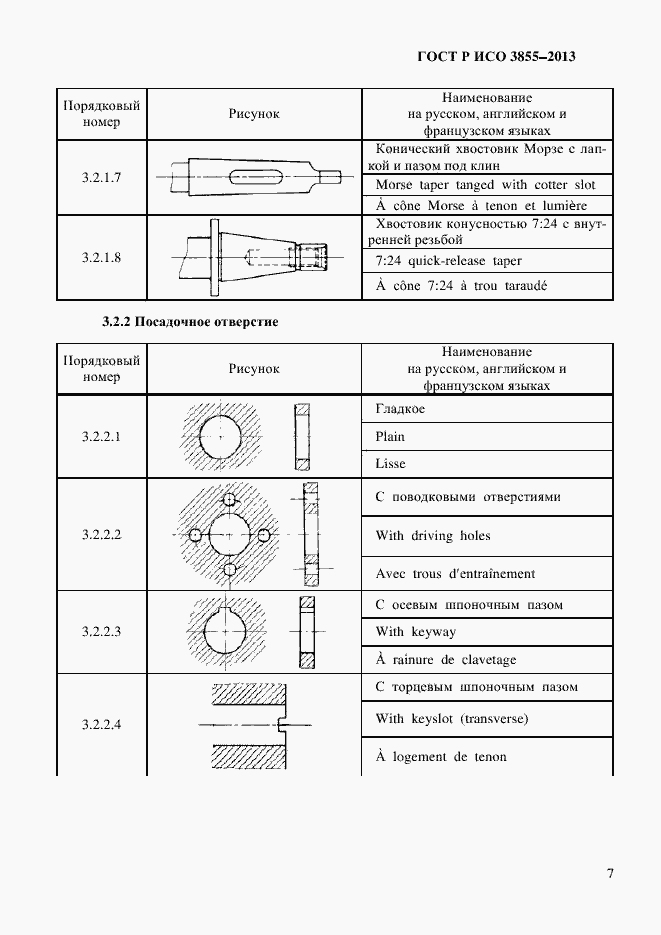 ГОСТ Р ИСО 3855–2013

| Порядковый номер | Рисунок | Наименование на русском, английском и французском языках |
|---|---|---|
| 3.2.1.7 | | Конический хвостовик Морзе с лапкой и пазом под клин |
| | | Morse taper tanged with cotter slot |
| | | À cône Morse à tenon et lumière |
| 3.2.1.8 | | Хвостовик конусностью 7:24 с внутренней резьбой |
| | | 7:24 quick-release taper |
| | | À cône 7:24 à trou taraudé |

3.2.2 Посадочное отверстие

| Порядковый номер | Рисунок | Наименование на русском, английском и французском языках |
|---|---|---|
| 3.2.2.1 | | Гладкое |
| | | Plain |
| | | Lisse |
| 3.2.2.2 | | С поводковыми отверстиями |
| | | With driving holes |
| | | Avec trous d'entraînement |
| 3.2.2.3 | | С осевым шпоночным пазом |
| | | With keyway |
| | | À rainure de clavetage |
| 3.2.2.4 | | С торцевым шпоночным пазом |
| | | With keyslot (transverse) |
| | | À logement de tenon |

7